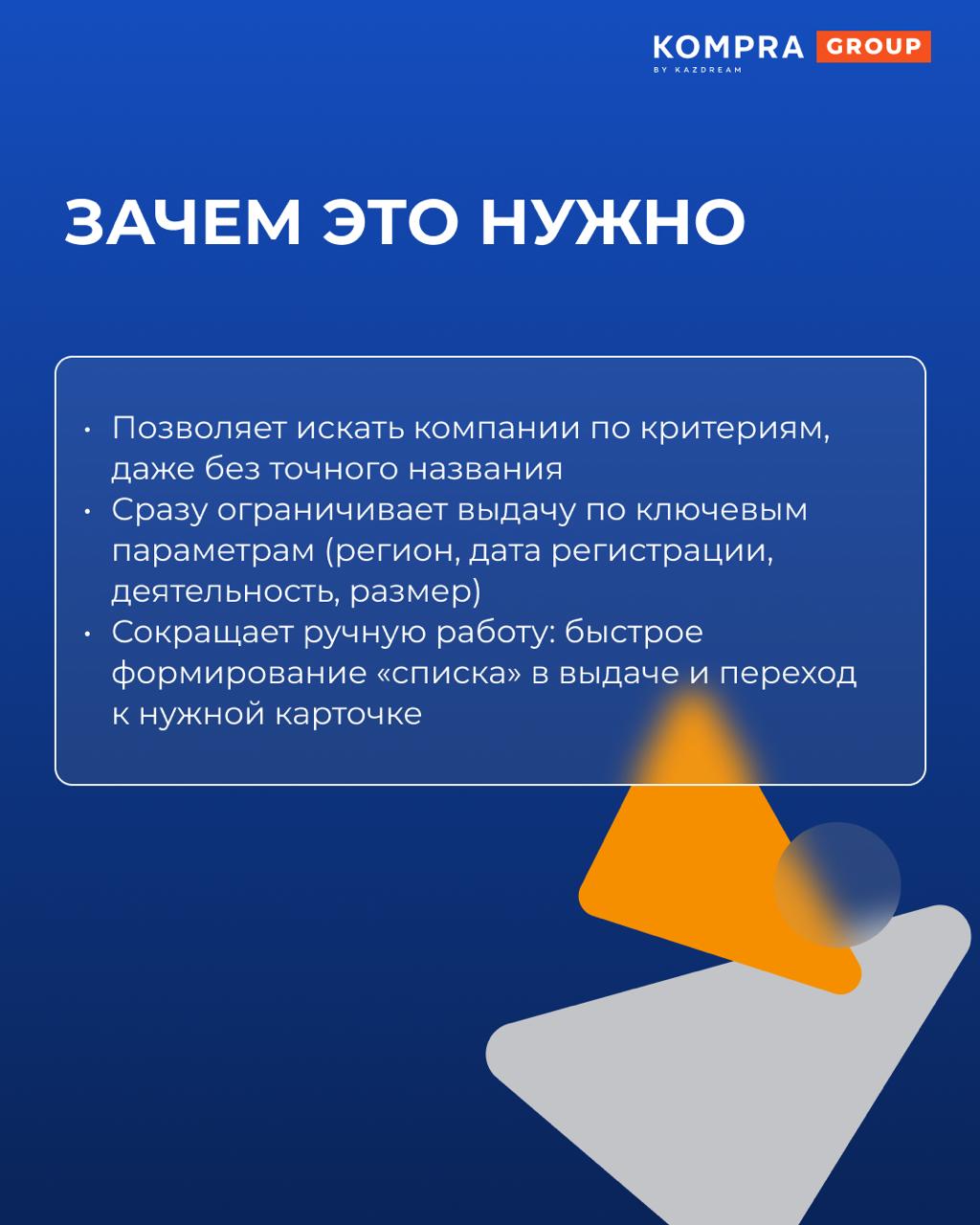 KOMPRA GROUP
BY KAZDREAM

ЗАЧЕМ ЭТО НУЖНО

• Позволяет искать компании по критериям, даже без точного названия
• Сразу ограничивает выдачу по ключевым параметрам (регион, дата регистрации, деятельность, размер)
• Сокращает ручную работу: быстрое формирование «списка» в выдаче и переход к нужной карточке